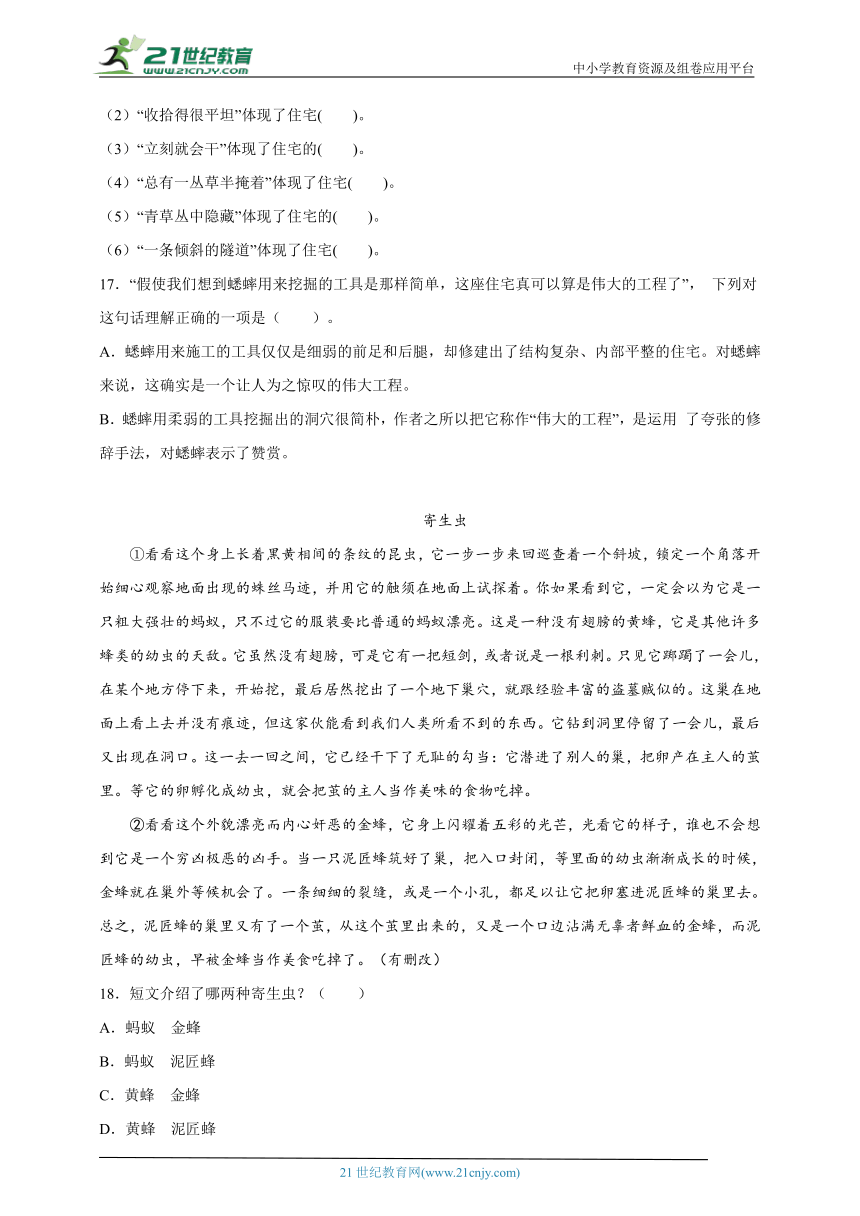 21世纪教育 www.21cnjy.com

中小学教育资源及组卷应用平台

（2）“收拾得很平坦”体现了住宅(　　)。

（3）“立刻就会干”体现了住宅的(　　)。

（4）“总有一丛草半掩着”体现了住宅(　　)。

（5）“青草丛中隐藏”体现了住宅的(　　)。

（6）“一条倾斜的隧道”体现了住宅(　　)。

17．“假使我们想到蟋蟀用来挖掘的工具是那样简单，这座住宅真可以算是伟大的工程了”， 下列对这句话理解正确的一项是（　　）。

A．蟋蟀用来施工的工具仅仅是细弱的前足和后腿，却修建出了结构复杂、内部平整的住宅。对蟋蟀来说，这确实是一个让人为之惊叹的伟大工程。

B．蟋蟀用柔弱的工具挖掘出的洞穴很简朴，作者之所以把它称作“伟大的工程”，是运用 了夸张的修辞手法，对蟋蟀表示了赞赏。

寄生虫

①看看这个身上长着黑黄相间的条纹的昆虫，它一步一步来回巡查着一个斜坡，锁定一个角落开始细心观察地面出现的蛛丝马迹，并用它的触须在地面上试探着。你如果看到它，一定会以为它是一只粗大强壮的蚂蚁，只不过它的服装要比普通的蚂蚁漂亮。这是一种没有翅膀的黄蜂，它是其他许多蜂类的幼虫的天敌。它虽然没有翅膀，可是它有一把短剑，或者说是一根利刺。只见它踯躅了一会儿，在某个地方停下来，开始挖，最后居然挖出了一个地下巢穴，就跟经验丰富的盗墓贼似的。这巢在地面上看上去并没有痕迹，但这家伙能看到我们人类所看不到的东西。它钻到洞里停留了一会儿，最后又出现在洞口。这一去一回之间，它已经干下了无耻的勾当：它潜进了别人的巢，把卵产在主人的茧里。等它的卵孵化成幼虫，就会把茧的主人当作美味的食物吃掉。

②看看这个外貌漂亮而内心奸恶的金蜂，它身上闪耀着五彩的光芒，光看它的样子，谁也不会想到它是一个穷凶极恶的凶手。当一只泥匠蜂筑好了巢，把入口封闭，等里面的幼虫渐渐成长的时候，金蜂就在巢外等候机会了。一条细细的裂缝，或是一个小孔，都足以让它把卵塞进泥匠蜂的巢里去。总之，泥匠蜂的巢里又有了一个茧，从这个茧里出来的，又是一个口边沾满无辜者鲜血的金蜂，而泥匠蜂的幼虫，早被金蜂当作美食吃掉了。（有删改）

18．短文介绍了哪两种寄生虫？（　　）

A．蚂蚁　金蜂

B．蚂蚁　泥匠蜂

C．黄蜂　金蜂

D．黄蜂　泥匠蜂

21 世纪教育网(www.21cnjy.com)